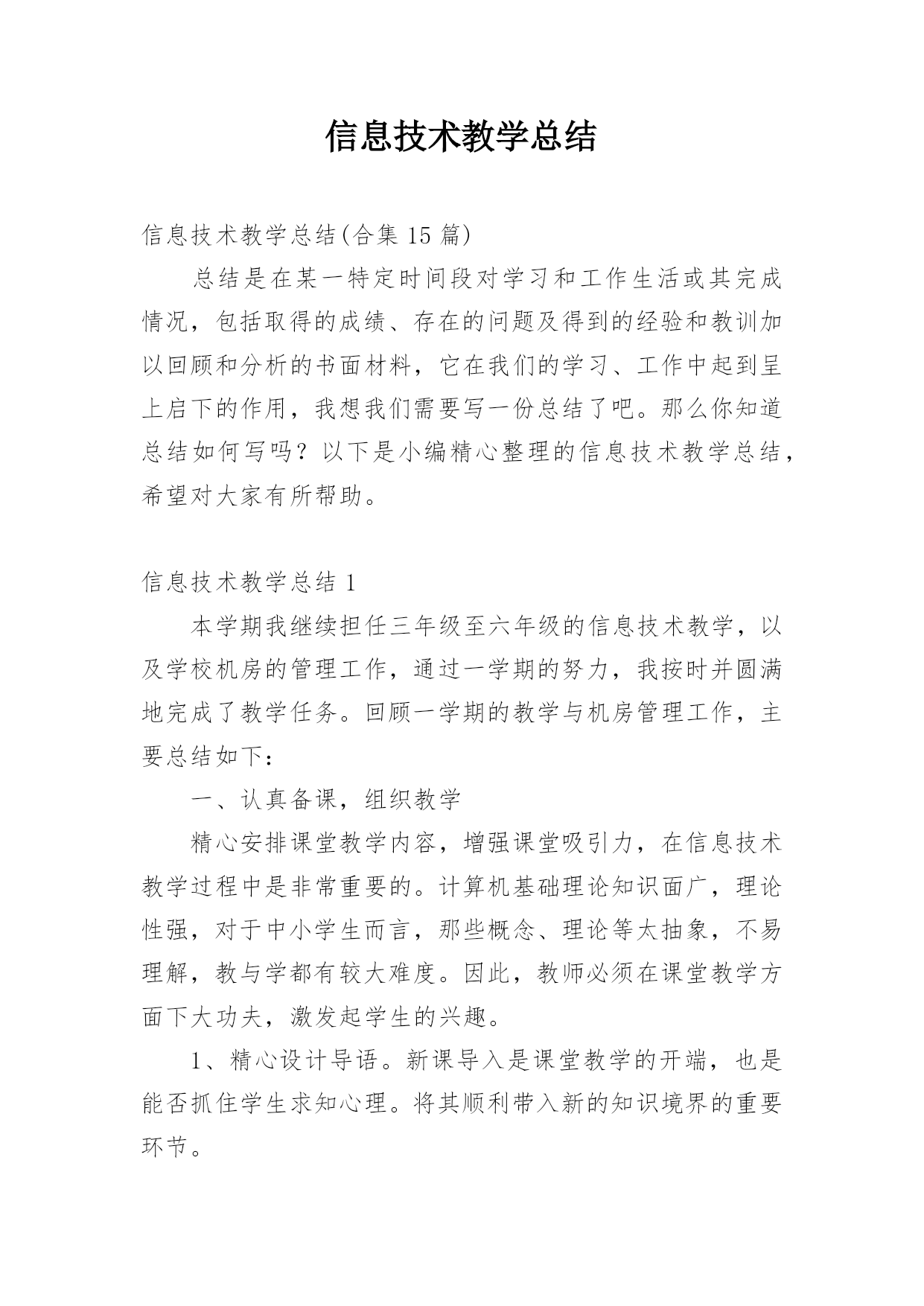 信息技术教学总结

信息技术教学总结(合集 15 篇)

总结是在某一特定时间段对学习和工作生活或其完成情况，包括取得的成绩、存在的问题及得到的经验和教训加以回顾和分析的书面材料，它在我们的学习、工作中起到呈上启下的作用，我想我们需要写一份总结了吧。那么你知道总结如何写吗？以下是小编精心整理的信息技术教学总结，希望对大家有所帮助。

信息技术教学总结 1

本学期我继续担任三年级至六年级的信息技术教学，以及学校机房的管理工作，通过一学期的努力，我按时并圆满地完成了教学任务。回顾一学期的教学与机房管理工作，主要总结如下：

一、认真备课，组织教学

精心安排课堂教学内容，增强课堂吸引力，在信息技术教学过程中是非常重要的。计算机基础理论知识面广，理论性强，对于中小学生而言，那些概念、理论等太抽象，不易理解，教与学都有较大难度。因此，教师必须在课堂教学方面下大功夫，激发起学生的兴趣。

1、精心设计导语。新课导入是课堂教学的开端，也是能否抓住学生求知心理。将其顺利带入新的知识境界的重要环节。